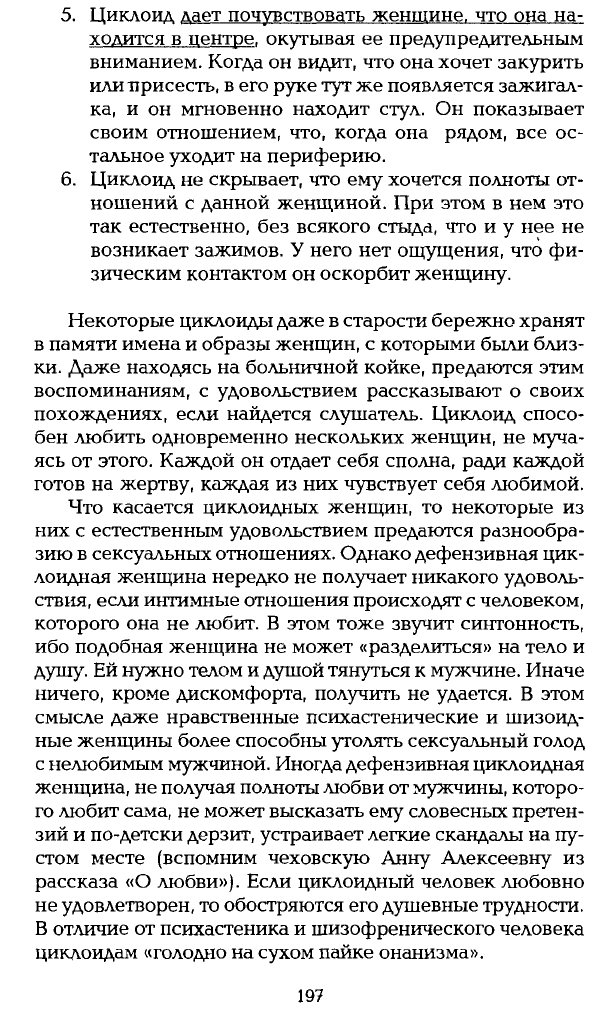 5. Циклоид дает почувствовать женщине, что она находится в центре, окутывая ее предупредительным вниманием. Когда он видит, что она хочет закурить или присесть, в его руке тут же появляется зажигалка, и он мгновенно находит стул. Он показывает своим отношением, что, когда она рядом, все остальное уходит на периферию.
6. Циклоид не скрывает, что ему хочется полноты отношений с данной женщиной. При этом в нем это так естественно, без всякого стыда, что и у нее не возникает зажимов. У него нет ощущения, что физическим контактом он оскорбит женщину.

Некоторые циклоиды даже в старости бережно хранят в памяти имена и образы женщин, с которыми были близки. Даже находясь на больничной койке, предаются этим воспоминаниям, с удовольствием рассказывают о своих похождениях, если найдется слушатель. Циклоид способен любить одновременно нескольких женщин, не мучаясь от этого. Каждой он отдает себя сполна, ради каждой готов на жертву, каждая из них чувствует себя любимой.

Что касается циклоидных женщин, то некоторые из них с естественным удовольствием предаются разнообразию в сексуальных отношениях. Однако дефензивная циклоидная женщина нередко не получает никакого удовольствия, если интимные отношения происходят с человеком, которого она не любит. В этом тоже звучит синтонность, ибо подобная женщина не может «разделиться» на тело и душу. Ей нужно телом и душой тянуться к мужчине. Иначе ничего, кроме дискомфорта, получить не удается. В этом смысле даже нравственные психастенические и шизоидные женщины более способны утолять сексуальный голод с нелюбимым мужчиной. Иногда дефензивная циклоидная женщина, не получая полноты любви от мужчины, которого любит сама, не может высказать ему словесных претензий и по-детски дерзит, устраивает легкие скандалы на пустом месте (вспомним чеховскую Анну Алексеевну из рассказа «О любви»). Если циклоидный человек любовно не удовлетворен, то обостряются его душевные трудности. В отличие от психастеника и шизофренического человека циклоидам «голодно на сухом пайке онанизма».

197